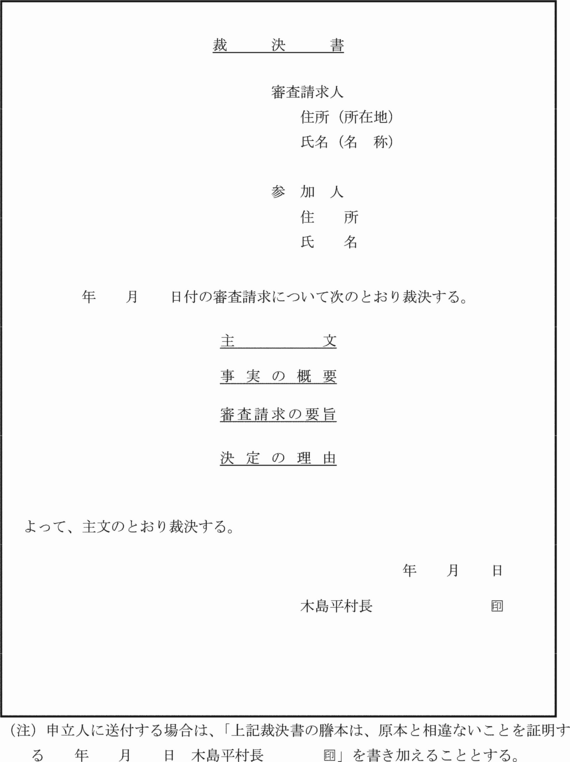 裁　決　書

審査請求人
住所（所在地）
氏名（名　称）

参　加　人
住　　所
氏　　名

年　　月　　日付の審査請求について次のとおり裁決する。

主　　　　文

事 実 の 概 要

審査請求の要旨

決 定 の 理 由

よって、主文のとおり裁決する。

年　　月　　日

木島平村長　　　　　　　㊞

（注）申立人に送付する場合は、「上記裁決書の謄本は、原本と相違ないことを証明する　　年　　月　　日　木島平村長　　　㊞」を書き加えることとする。